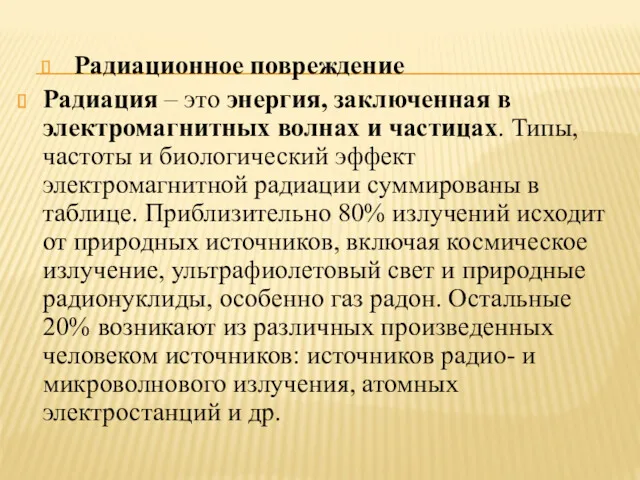 Радиационное повреждение

Радиация – это энергия, заключенная в электромагнитных волнах и частицах. Типы, частоты и биологический эффект электромагнитной радиации суммированы в таблице. Приблизительно 80% излучений исходит от природных источников, включая космическое излучение, ультрафиолетовый свет и природные радионуклиды, особенно газ радон. Остальные 20% возникают из различных произведенных человеком источников: источников радио- и микроволнового излучения, атомных электростанций и др.